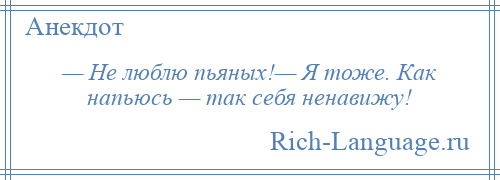 Анекдот

— Не люблю пьяных!— Я тоже. Как напьюсь — так себя ненавижу!

Rich-Language.ru